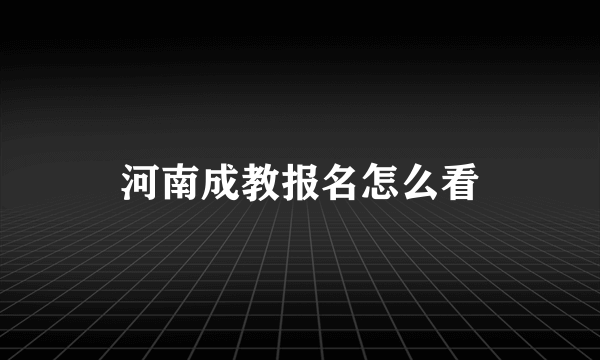 河南成教报名怎么看